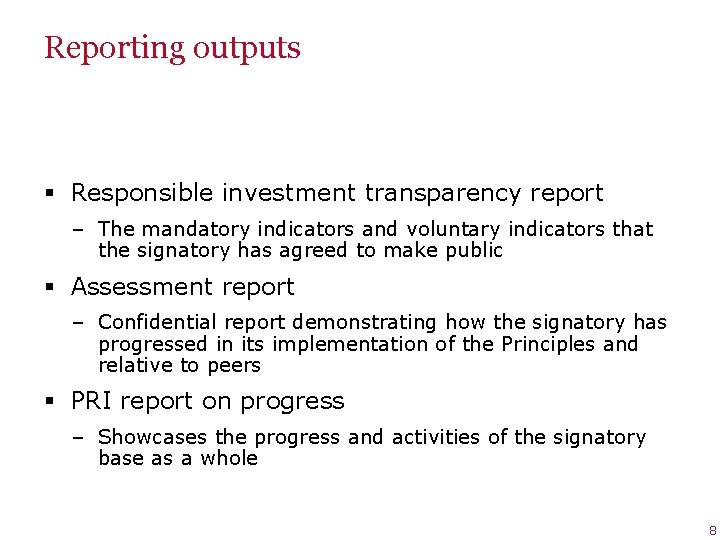 Reporting outputs

▪ Responsible investment transparency report

– The mandatory indicators and voluntary indicators that the signatory has agreed to make public

▪ Assessment report

– Confidential report demonstrating how the signatory has progressed in its implementation of the Principles and relative to peers

▪ PRI report on progress

– Showcases the progress and activities of the signatory base as a whole

8